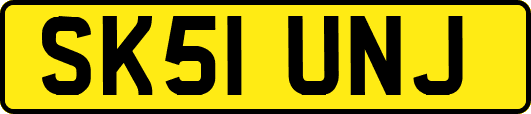 SK51 UNJ